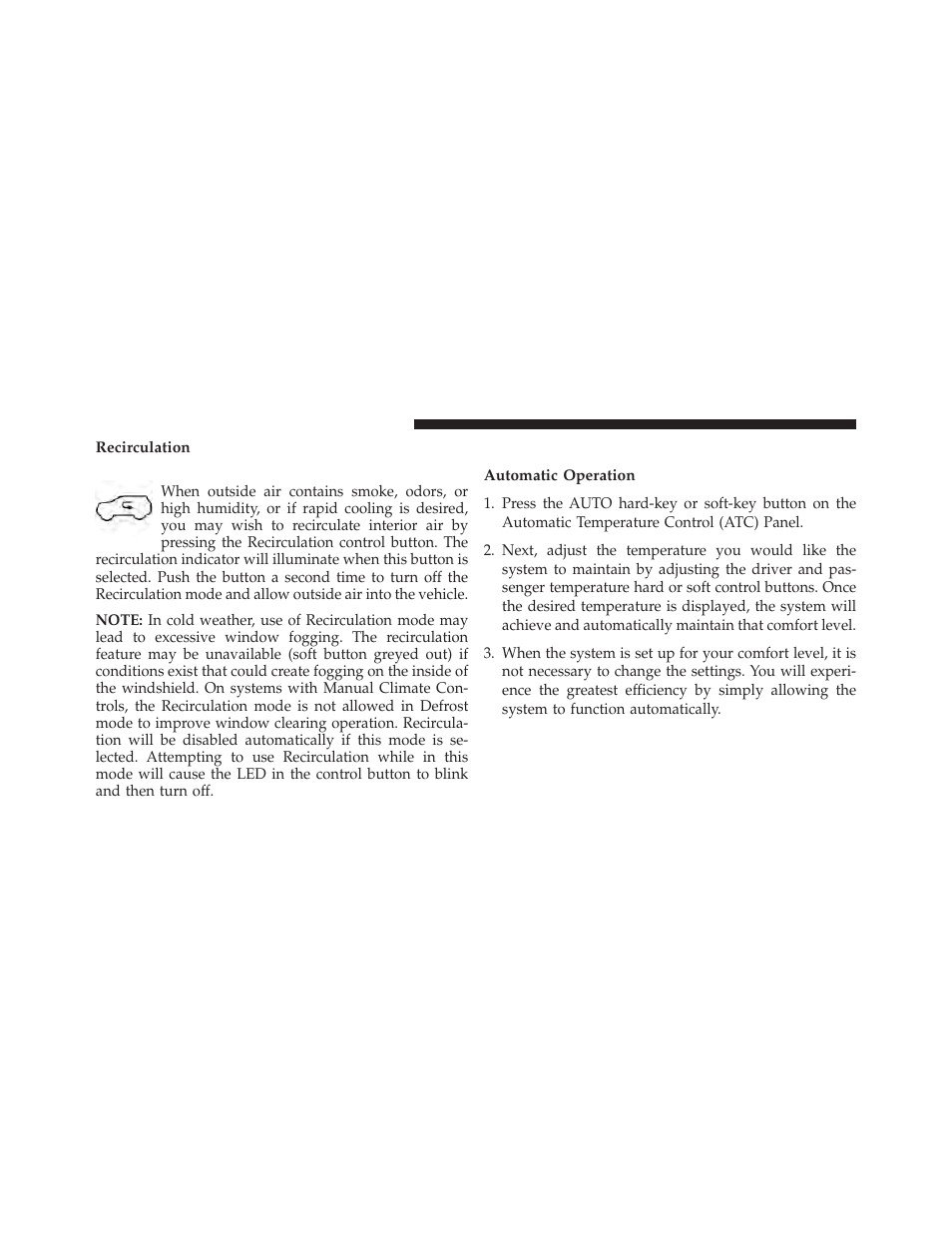 Recirculation

When outside air contains smoke, odors, or high humidity, or if rapid cooling is desired, you may wish to recirculate interior air by pressing the Recirculation control button. The recirculation indicator will illuminate when this button is selected. Push the button a second time to turn off the Recirculation mode and allow outside air into the vehicle.

NOTE: In cold weather, use of Recirculation mode may lead to excessive window fogging. The recirculation feature may be unavailable (soft button greyed out) if conditions exist that could create fogging on the inside of the windshield. On systems with Manual Climate Controls, the Recirculation mode is not allowed in Defrost mode to improve window clearing operation. Recirculation will be disabled automatically if this mode is selected. Attempting to use Recirculation while in this mode will cause the LED in the control button to blink and then turn off.

Automatic Operation

1. Press the AUTO hard-key or soft-key button on the Automatic Temperature Control (ATC) Panel.

2. Next, adjust the temperature you would like the system to maintain by adjusting the driver and passenger temperature hard or soft control buttons. Once the desired temperature is displayed, the system will achieve and automatically maintain that comfort level.

3. When the system is set up for your comfort level, it is not necessary to change the settings. You will experience the greatest efficiency by simply allowing the system to function automatically.